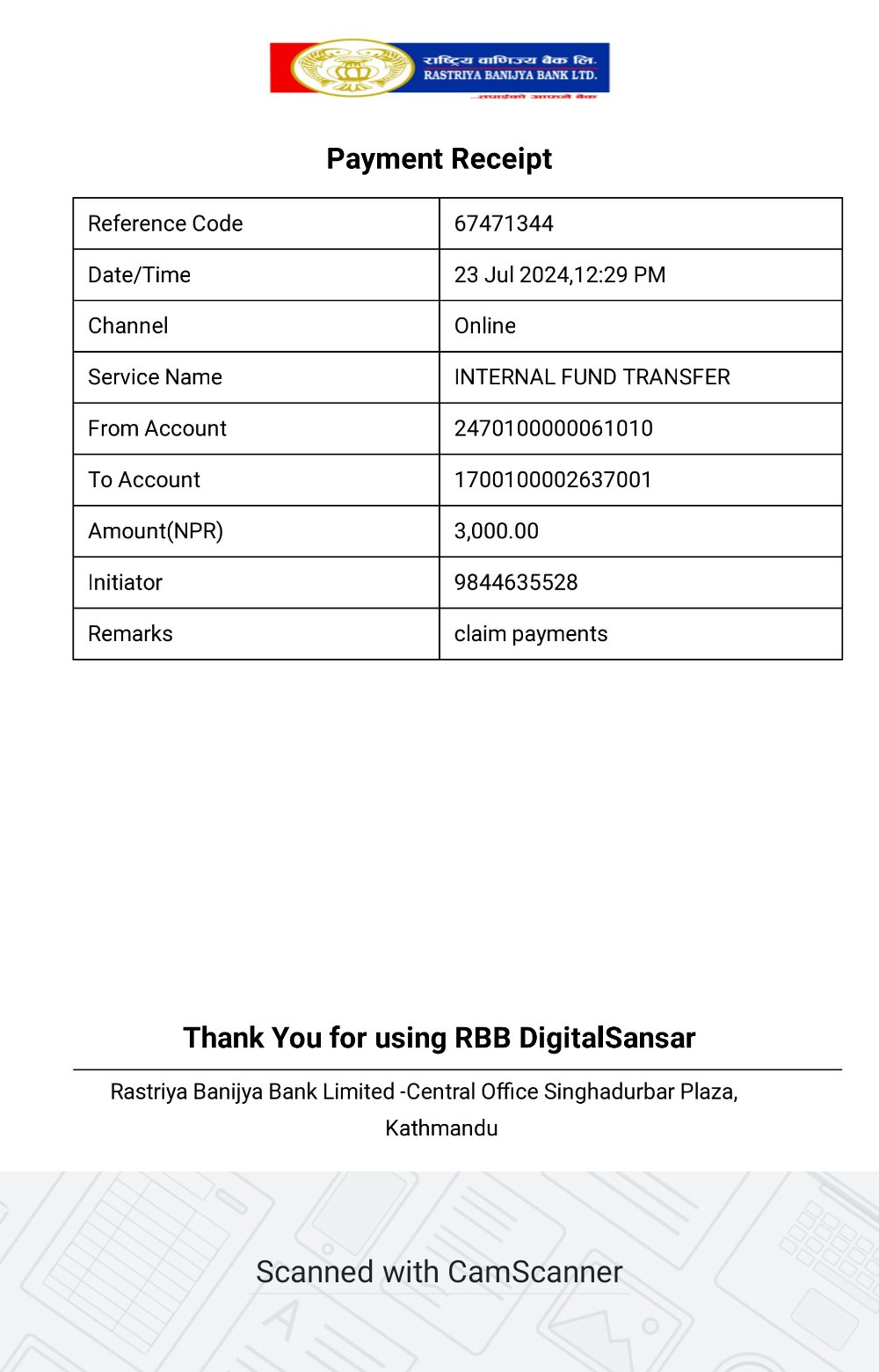 राष्ट्रिय वाणिज्य बैंक लि.
RASTRIYA BANIJYA BANK LTD.
...तपाईंको आफ्नै बैंक

Payment Receipt

| Reference Code | 67471344 |
|---|---|
| Date/Time | 23 Jul 2024,12:29 PM |
| Channel | Online |
| Service Name | INTERNAL FUND TRANSFER |
| From Account | 2470100000061010 |
| To Account | 1700100002637001 |
| Amount(NPR) | 3,000.00 |
| Initiator | 9844635528 |
| Remarks | claim payments |

Thank You for using RBB DigitalSansar

Rastriya Banijya Bank Limited -Central Office Singhadurbar Plaza, Kathmandu

Scanned with CamScanner